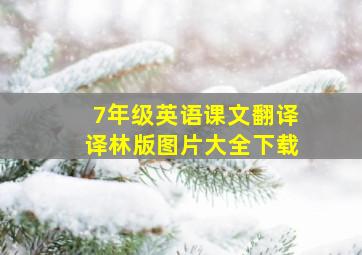 7年级英语课文翻译
译林版图片大全下载